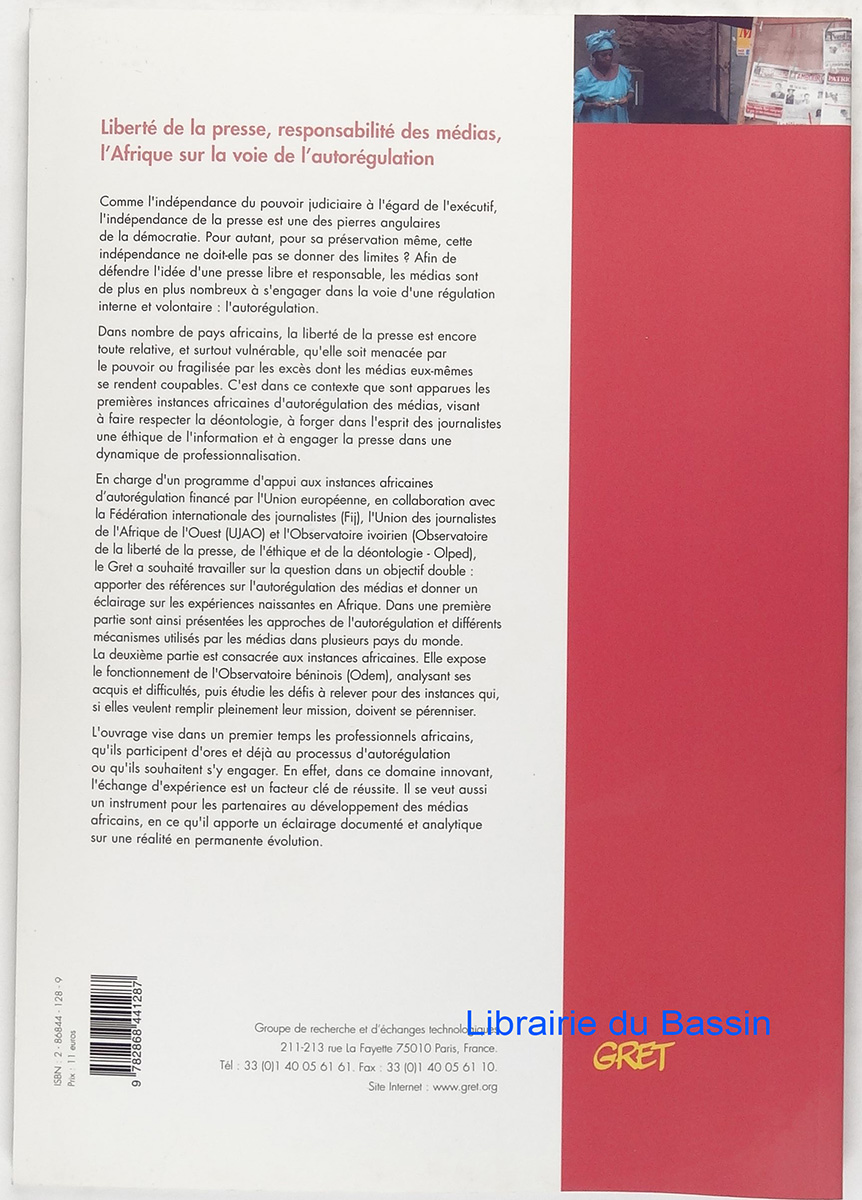 Liberté de la presse, responsabilité des médias, l'Afrique sur la voie de l'autorégulation

Comme l'indépendance du pouvoir judiciaire à l'égard de l'exécutif, l'indépendance de la presse est une des pierres angulaires de la démocratie. Pour autant, pour sa préservation même, cette indépendance ne doit-elle pas se donner des limites ? Afin de défendre l'idée d'une presse libre et responsable, les médias sont de plus en plus nombreux à s'engager dans la voie d'une régulation interne et volontaire : l'autorégulation.

Dans nombre de pays africains, la liberté de la presse est encore toute relative, et surtout vulnérable, qu'elle soit menacée par le pouvoir ou fragilisée par les excès dont les médias eux-mêmes se rendent coupables. C'est dans ce contexte que sont apparues les premières instances africaines d'autorégulation des médias, visant à faire respecter la déontologie, à forger dans l'esprit des journalistes une éthique de l'information et à engager la presse dans une dynamique de professionnalisation.

En charge d'un programme d'appui aux instances africaines d'autorégulation financé par l'Union européenne, en collaboration avec la Fédération internationale des journalistes (Fij), l'Union des journalistes de l'Afrique de l'Ouest (UJAO) et l'Observatoire ivoirien (Observatoire de la liberté de la presse, de l'éthique et de la déontologie - Olped), le Gret a souhaité travailler sur la question dans un objectif double : apporter des références sur l'autorégulation des médias et donner un éclairage sur les expériences naissantes en Afrique. Dans une première partie sont ainsi présentées les approches de l'autorégulation et différents mécanismes utilisés par les médias dans plusieurs pays du monde. La deuxième partie est consacrée aux instances africaines. Elle expose le fonctionnement de l'Observatoire béninois (Odem), analysant ses acquis et difficultés, puis étudie les défis à relever pour des instances qui, si elles veulent remplir pleinement leur mission, doivent se pérenniser.

L'ouvrage vise dans un premier temps les professionnels africains, qu'ils participent d'ores et déjà au processus d'autorégulation ou qu'ils souhaitent s'y engager. En effet, dans ce domaine innovant, l'échange d'expérience est un facteur clé de réussite. Il se veut aussi un instrument pour les partenaires au développement des médias africains, en ce qu'il apporte un éclairage documenté et analytique sur une réalité en permanente évolution.

ISBN : 2 - 86844 - 128 - 9
Prix : 11 euros
9 782868 441287

Groupe de recherche et d'échanges technologiques
211-213 rue La Fayette 75010 Paris, France.
Tél : 33 (0)1 40 05 61 61. Fax : 33 (0)1 40 05 61 10.
Site Internet : www.gret.org

Librairie du Bassin

GRET